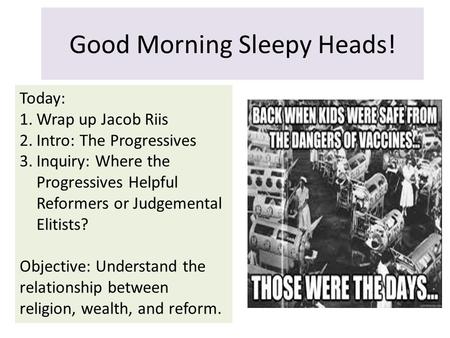 Good Morning Sleepy Heads!

Today:
1. Wrap up Jacob Riis
2. Intro: The Progressives
3. Inquiry: Where the Progressives Helpful Reformers or Judgemental Elitists?

Objective: Understand the relationship between religion, wealth, and reform.

BACK WHEN KIDS WERE SAFE FROM THE DANGERS OF VACCINES...

THOSE WERE THE DAYS...